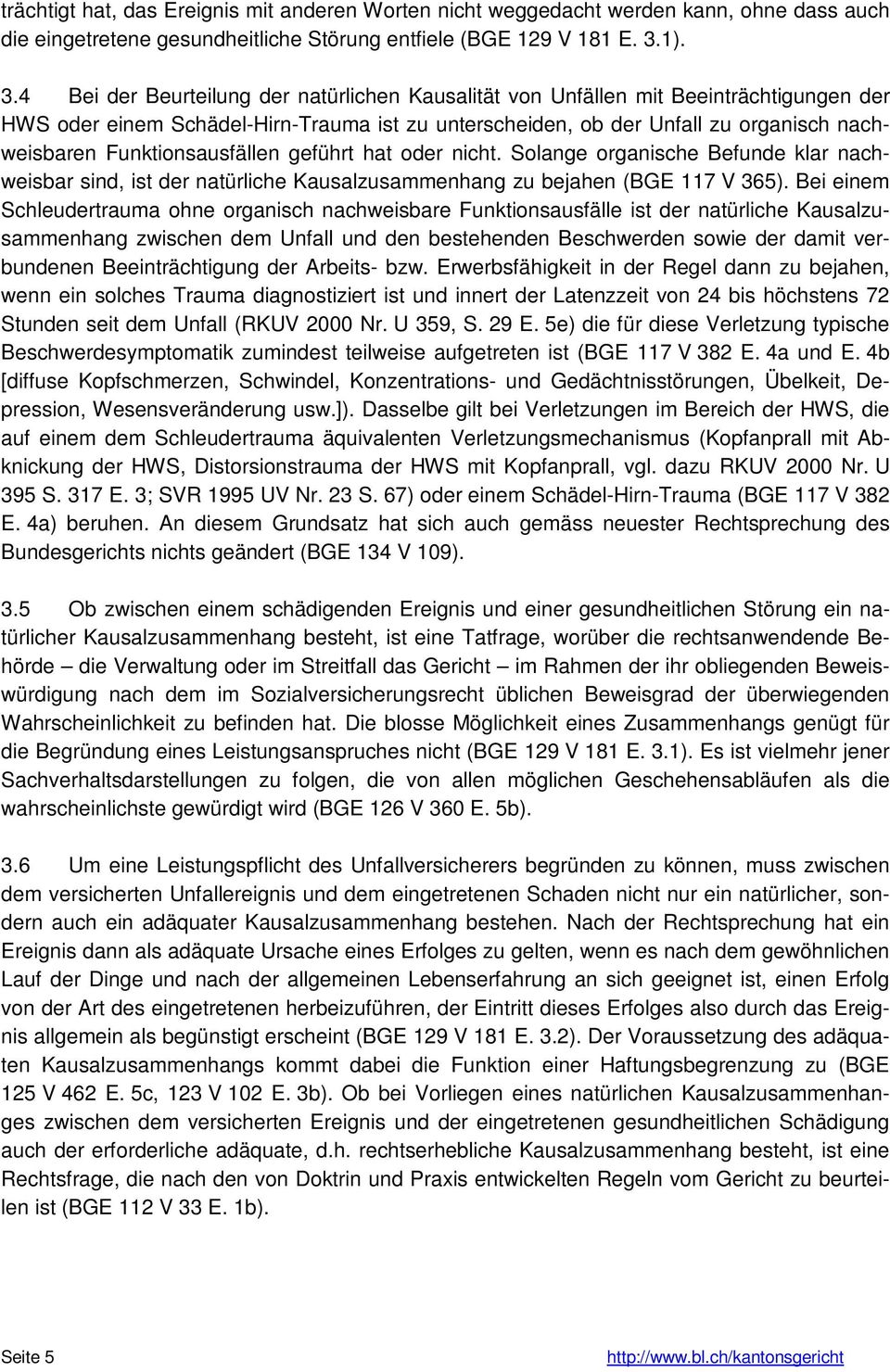 trächtigt hat, das Ereignis mit anderen Worten nicht weggedacht werden kann, ohne dass auch die eingetretene gesundheitliche Störung entfiele (BGE 129 V 181 E. 3.1).

3.4 Bei der Beurteilung der natürlichen Kausalität von Unfällen mit Beeinträchtigungen der HWS oder einem Schädel-Hirn-Trauma ist zu unterscheiden, ob der Unfall zu organisch nachweisbaren Funktionsausfällen geführt hat oder nicht. Solange organische Befunde klar nachweisbar sind, ist der natürliche Kausalzusammenhang zu bejahen (BGE 117 V 365). Bei einem Schleudertrauma ohne organisch nachweisbare Funktionsausfälle ist der natürliche Kausalzusammenhang zwischen dem Unfall und den bestehenden Beschwerden sowie der damit verbundenen Beeinträchtigung der Arbeits- bzw. Erwerbsfähigkeit in der Regel dann zu bejahen, wenn ein solches Trauma diagnostiziert ist und innert der Latenzzeit von 24 bis höchstens 72 Stunden seit dem Unfall (RKUV 2000 Nr. U 359, S. 29 E. 5e) die für diese Verletzung typische Beschwerdesymptomatik zumindest teilweise aufgetreten ist (BGE 117 V 382 E. 4a und E. 4b [diffuse Kopfschmerzen, Schwindel, Konzentrations- und Gedächtnisstörungen, Übelkeit, Depression, Wesensveränderung usw.]). Dasselbe gilt bei Verletzungen im Bereich der HWS, die auf einem dem Schleudertrauma äquivalenten Verletzungsmechanismus (Kopfanprall mit Abknickung der HWS, Distorsionstrauma der HWS mit Kopfanprall, vgl. dazu RKUV 2000 Nr. U 395 S. 317 E. 3; SVR 1995 UV Nr. 23 S. 67) oder einem Schädel-Hirn-Trauma (BGE 117 V 382 E. 4a) beruhen. An diesem Grundsatz hat sich auch gemäss neuester Rechtsprechung des Bundesgerichts nichts geändert (BGE 134 V 109).

3.5 Ob zwischen einem schädigenden Ereignis und einer gesundheitlichen Störung ein natürlicher Kausalzusammenhang besteht, ist eine Tatfrage, worüber die rechtsanwendende Behörde – die Verwaltung oder im Streitfall das Gericht – im Rahmen der ihr obliegenden Beweiswürdigung nach dem im Sozialversicherungsrecht üblichen Beweisgrad der überwiegenden Wahrscheinlichkeit zu befinden hat. Die blosse Möglichkeit eines Zusammenhangs genügt für die Begründung eines Leistungsanspruches nicht (BGE 129 V 181 E. 3.1). Es ist vielmehr jener Sachverhaltsdarstellungen zu folgen, die von allen möglichen Geschehensabläufen als die wahrscheinlichste gewürdigt wird (BGE 126 V 360 E. 5b).

3.6 Um eine Leistungspflicht des Unfallversicherers begründen zu können, muss zwischen dem versicherten Unfallereignis und dem eingetretenen Schaden nicht nur ein natürlicher, sondern auch ein adäquater Kausalzusammenhang bestehen. Nach der Rechtsprechung hat ein Ereignis dann als adäquate Ursache eines Erfolges zu gelten, wenn es nach dem gewöhnlichen Lauf der Dinge und nach der allgemeinen Lebenserfahrung an sich geeignet ist, einen Erfolg von der Art des eingetretenen herbeizuführen, der Eintritt dieses Erfolges also durch das Ereignis allgemein als begünstigt erscheint (BGE 129 V 181 E. 3.2). Der Voraussetzung des adäquaten Kausalzusammenhangs kommt dabei die Funktion einer Haftungsbegrenzung zu (BGE 125 V 462 E. 5c, 123 V 102 E. 3b). Ob bei Vorliegen eines natürlichen Kausalzusammenhanges zwischen dem versicherten Ereignis und der eingetretenen gesundheitlichen Schädigung auch der erforderliche adäquate, d.h. rechtserhebliche Kausalzusammenhang besteht, ist eine Rechtsfrage, die nach den von Doktrin und Praxis entwickelten Regeln vom Gericht zu beurteilen ist (BGE 112 V 33 E. 1b).

Seite 5 http://www.bl.ch/kantonsgericht